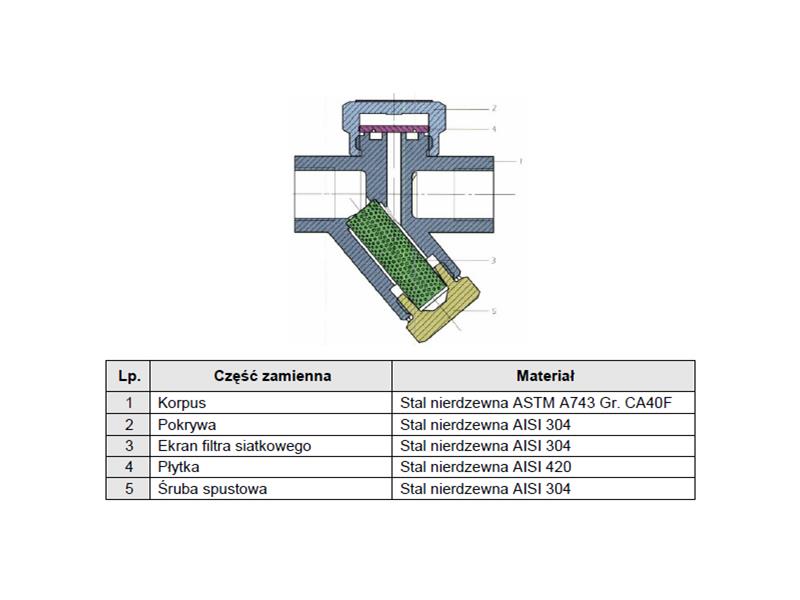 2
4
1
3
5

| Lp. | Część zamienna | Materiał |
|---|---|---|
| 1 | Korpus | Stal nierdzewna ASTM A743 Gr. CA40F |
| 2 | Pokrywa | Stal nierdzewna AISI 304 |
| 3 | Ekran filtra siatkowego | Stal nierdzewna AISI 304 |
| 4 | Płytka | Stal nierdzewna AISI 420 |
| 5 | Śruba spustowa | Stal nierdzewna AISI 304 |